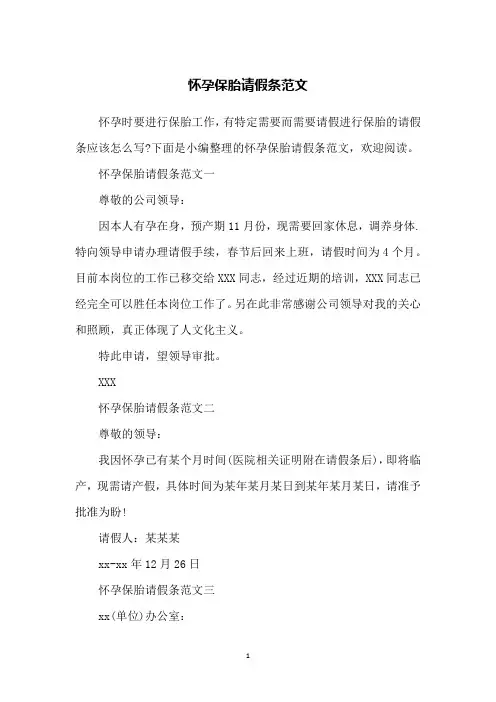 怀孕保胎请假条范文

怀孕时要进行保胎工作，有特定需要而需要请假进行保胎的请假条应该怎么写?下面是小编整理的怀孕保胎请假条范文，欢迎阅读。

怀孕保胎请假条范文一

尊敬的公司领导：

因本人有孕在身，预产期 11 月份，现需要回家休息，调养身体.特向领导申请办理请假手续，春节后回来上班，请假时间为 4 个月。目前本岗位的工作已移交给 XXX 同志，经过近期的培训，XXX 同志已经完全可以胜任本岗位工作了。另在此非常感谢公司领导对我的关心和照顾，真正体现了人文化主义。

特此申请，望领导审批。

XXX

怀孕保胎请假条范文二

尊敬的领导：

我因怀孕已有某个月时间(医院相关证明附在请假条后)，即将临产，现需请产假，具体时间为某年某月某日到某年某月某日，请准予批准为盼!

请假人：某某某

xx-xx 年 12 月 26 日

怀孕保胎请假条范文三

xx(单位)办公室：

1